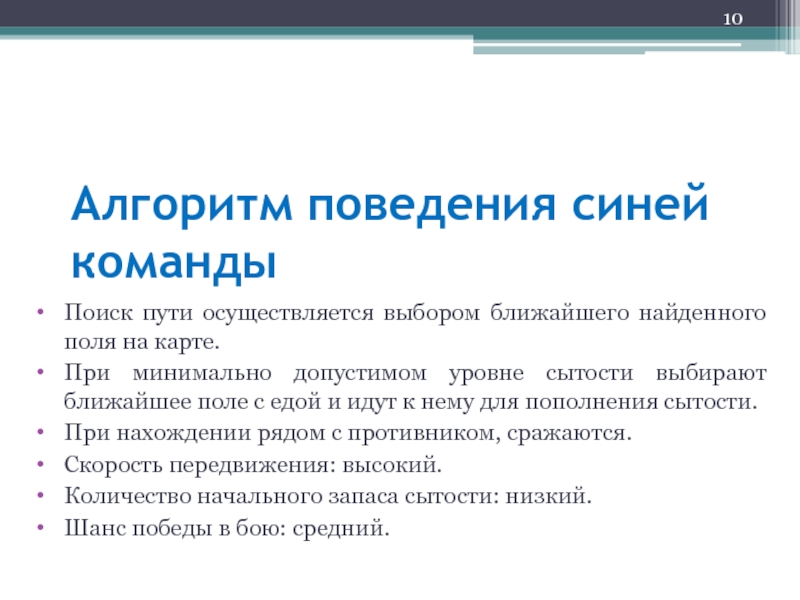 10

Алгоритм поведения синей команды

• Поиск пути осуществляется выбором ближайшего найденного поля на карте.
• При минимально допустимом уровне сытости выбирают ближайшее поле с едой и идут к нему для пополнения сытости.
• При нахождении рядом с противником, сражаются.
• Скорость передвижения: высокий.
• Количество начального запаса сытости: низкий.
• Шанс победы в бою: средний.